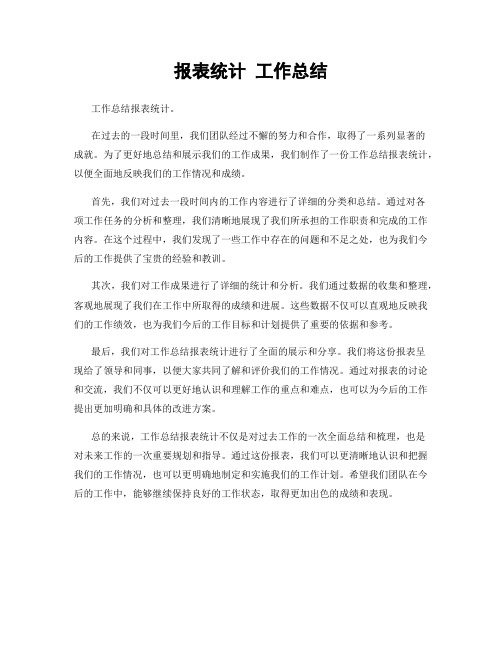 报表统计 工作总结

工作总结报表统计。

在过去的一段时间里，我们团队经过不懈的努力和合作，取得了一系列显著的成就。为了更好地总结和展示我们的工作成果，我们制作了一份工作总结报表统计，以便全面地反映我们的工作情况和成绩。

首先，我们对过去一段时间内的工作内容进行了详细的分类和总结。通过对各项工作任务的分析和整理，我们清晰地展现了我们所承担的工作职责和完成的工作内容。在这个过程中，我们发现了一些工作中存在的问题和不足之处，也为我们今后的工作提供了宝贵的经验和教训。

其次，我们对工作成果进行了详细的统计和分析。我们通过数据的收集和整理，客观地展现了我们在工作中所取得的成绩和进展。这些数据不仅可以直观地反映我们的工作绩效，也为我们今后的工作目标和计划提供了重要的依据和参考。

最后，我们对工作总结报表统计进行了全面的展示和分享。我们将这份报表呈现给了领导和同事，以便大家共同了解和评价我们的工作情况。通过对报表的讨论和交流，我们不仅可以更好地认识和理解工作的重点和难点，也可以为今后的工作提出更加明确和具体的改进方案。

总的来说，工作总结报表统计不仅是对过去工作的一次全面总结和梳理，也是对未来工作的一次重要规划和指导。通过这份报表，我们可以更清晰地认识和把握我们的工作情况，也可以更明确地制定和实施我们的工作计划。希望我们团队在今后的工作中，能够继续保持良好的工作状态，取得更加出色的成绩和表现。